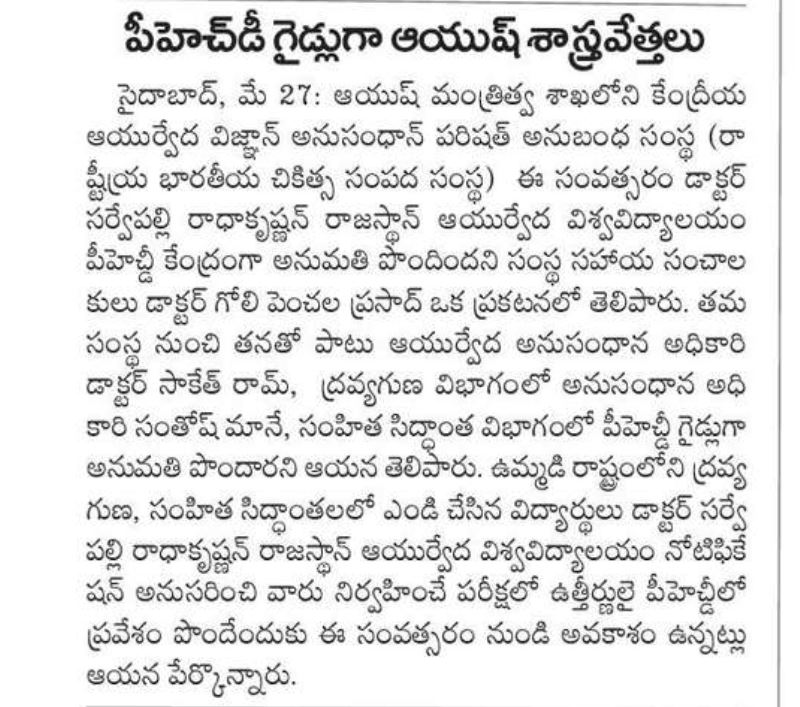 పీహెచ్‌డీ గైడ్లుగా ఆయుష్ శాస్త్రవేత్తలు

సైదాబాద్, మే 27: ఆయుష్ మంత్రిత్వ శాఖలోని కేంద్రీయ ఆయుర్వేద విజ్ఞాన్ అనుసంధాన్ పరిషత్ అనుబంధ సంస్థ (రాష్ట్రీయ భారతీయ చికిత్స సంపద సంస్థ) ఈ సంవత్సరం డాక్టర్ సర్వేపల్లి రాధాకృష్ణన్ రాజస్థాన్ ఆయుర్వేద విశ్వవిద్యాలయం పీహెచ్డీ కేంద్రంగా అనుమతి పొందిందని సంస్థ సహాయ సంచాలకులు డాక్టర్ గోలి పెంచల ప్రసాద్ ఒక ప్రకటనలో తెలిపారు. తమ సంస్థ నుంచి తనతో పాటు ఆయుర్వేద అనుసంధాన అధికారి డాక్టర్ సాకేత్ రామ్, ద్రవ్యగుణ విభాగంలో అనుసంధాన అధికారి సంతోష్ మానే, సంహిత సిద్ధాంత విభాగంలో పీహెచ్డీ గైడ్లుగా అనుమతి పొందారని ఆయన తెలిపారు. ఉమ్మడి రాష్ట్రంలోని ద్రవ్యగుణ, సంహిత సిద్ధాంతలలో ఎండి చేసిన విద్యార్థులు డాక్టర్ సర్వేపల్లి రాధాకృష్ణన్ రాజస్థాన్ ఆయుర్వేద విశ్వవిద్యాలయం నోటిఫికేషన్ అనుసరించి వారు నిర్వహించే పరీక్షలో ఉత్తీర్ణులై పీహెచ్డీలో ప్రవేశం పొందేందుకు ఈ సంవత్సరం నుండి అవకాశం ఉన్నట్లు ఆయన పేర్కొన్నారు.